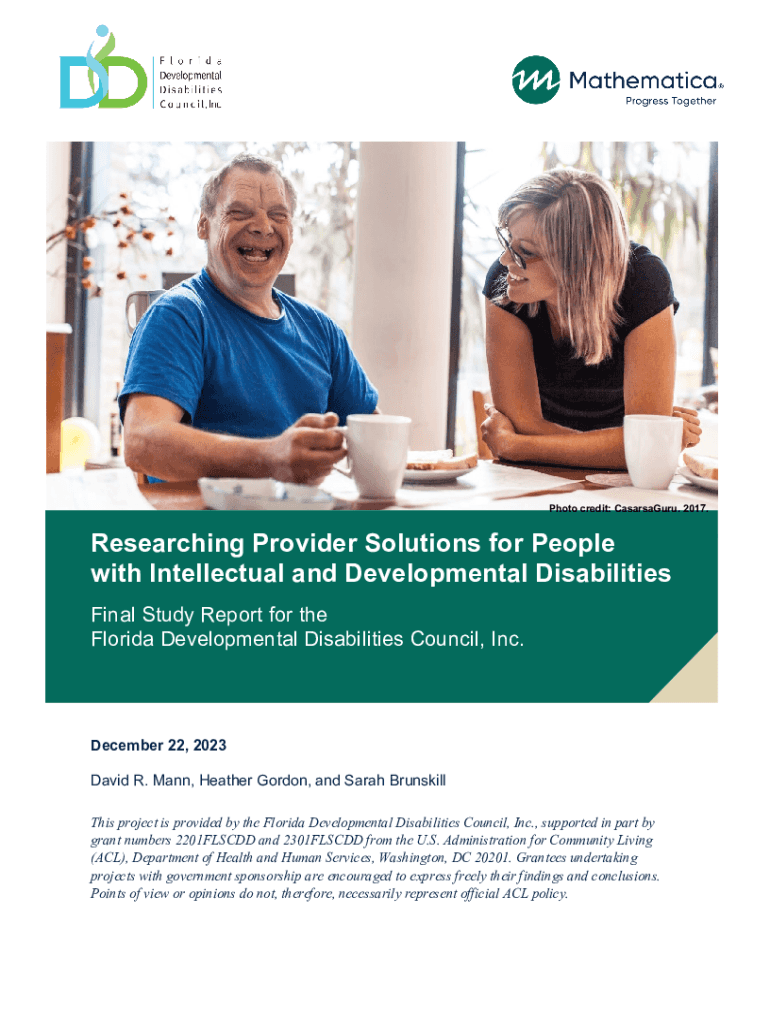 Florida Developmental Disabilities Council, Inc.

Mathematica®
Progress Together

Photo credit: CasarsaGuru, 2017

Researching Provider Solutions for People with Intellectual and Developmental Disabilities

Final Study Report for the Florida Developmental Disabilities Council, Inc.

December 22, 2023

David R. Mann, Heather Gordon, and Sarah Brunskill

This project is provided by the Florida Developmental Disabilities Council, Inc., supported in part by grant numbers 2201FLSCDD and 2301FLSCDD from the U.S. Administration for Community Living (ACL), Department of Health and Human Services, Washington, DC 20201. Grantees undertaking projects with government sponsorship are encouraged to express freely their findings and conclusions. Points of view or opinions do not, therefore, necessarily represent official ACL policy.